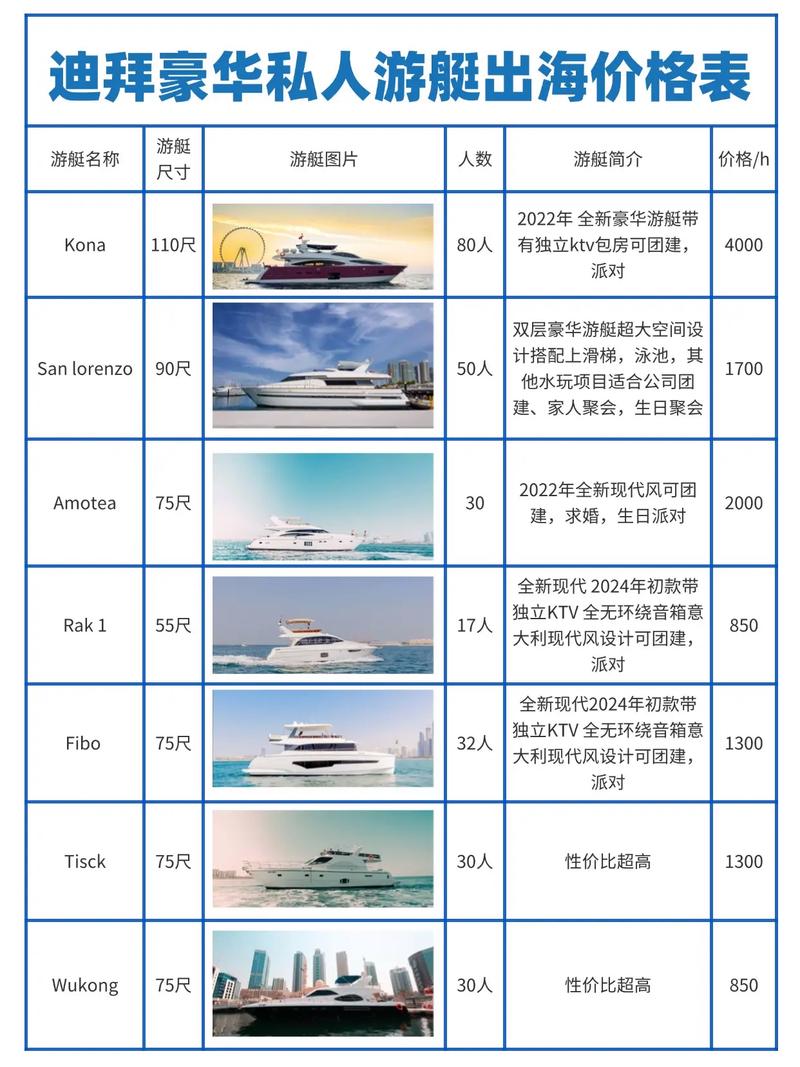 迪拜豪华私人游艇出海价格表

| 游艇名称 | 游艇尺寸 | 游艇图片 | 人数 | 游艇简介 | 价格/h |
|---|---|---|---|---|---|
| Kona | 110尺 | | 80人 | 2022年 全新豪华游艇带有独立ktv包房可团建，派对 | 4000 |
| San lorenzo | 90尺 | | 50人 | 双层豪华游艇超大空间设计搭配上滑梯，泳池，其他水玩项目适合公司团建、家人聚会，生日聚会 | 1700 |
| Amotea | 75尺 | | 30 | 2022年全新现代风可团建，求婚，生日派对 | 2000 |
| Rak 1 | 55尺 | | 17人 | 全新现代 2024年初款带独立KTV 全无环绕音箱意大利现代风设计可团建，派对 | 850 |
| Fibo | 75尺 | | 32人 | 全新现代2024年初款带独立KTV 全无环绕音箱意大利现代风设计可团建，派对 | 1300 |
| Tisck | 75尺 | | 30人 | 性价比超高 | 1300 |
| Wukong | 75尺 | | 30人 | 性价比超高 | 850 |